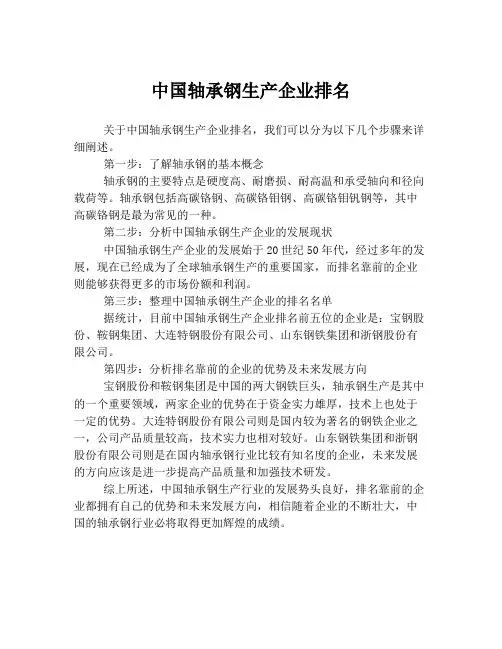 中国轴承钢生产企业排名

关于中国轴承钢生产企业排名，我们可以分为以下几个步骤来详细阐述。

第一步：了解轴承钢的基本概念

轴承钢的主要特点是硬度高、耐磨损、耐高温和承受轴向和径向载荷等。轴承钢包括高碳铬钢、高碳铬钼钢、高碳铬钼钒钢等，其中高碳铬钢是最为常见的一种。

第二步：分析中国轴承钢生产企业的发展现状

中国轴承钢生产企业的发展始于20世纪50年代，经过多年的发展，现在已经成为了全球轴承钢生产的重要国家，而排名靠前的企业则能够获得更多的市场份额和利润。

第三步：整理中国轴承钢生产企业的排名名单

据统计，目前中国轴承钢生产企业排名前五位的企业是：宝钢股份、鞍钢集团、大连特钢股份有限公司、山东钢铁集团和浙钢股份有限公司。

第四步：分析排名靠前的企业的优势及未来发展方向

宝钢股份和鞍钢集团是中国的两大钢铁巨头，轴承钢生产是其中的一个重要领域，两家企业的优势在于资金实力雄厚，技术上也处于一定的优势。大连特钢股份有限公司则是国内较为著名的钢铁企业之一，公司产品质量较高，技术实力也相对较好。山东钢铁集团和浙钢股份有限公司则是在国内轴承钢行业比较有知名度的企业，未来发展的方向应该是进一步提高产品质量和加强技术研发。

综上所述，中国轴承钢生产行业的发展势头良好，排名靠前的企业都拥有自己的优势和未来发展方向，相信随着企业的不断壮大，中国的轴承钢行业必将取得更加辉煌的成绩。